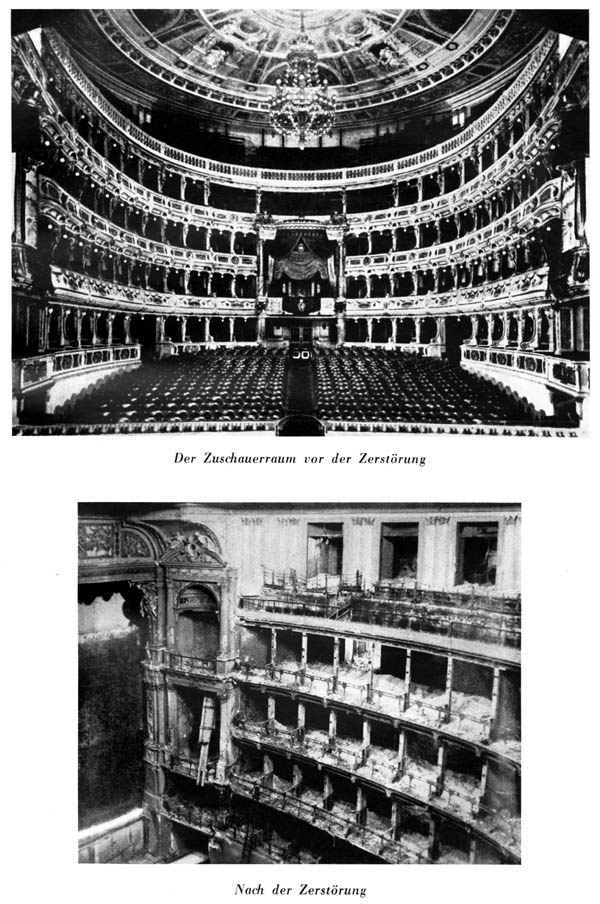 Der Zuschauerraum vor der Zerstörung

Nach der Zerstörung